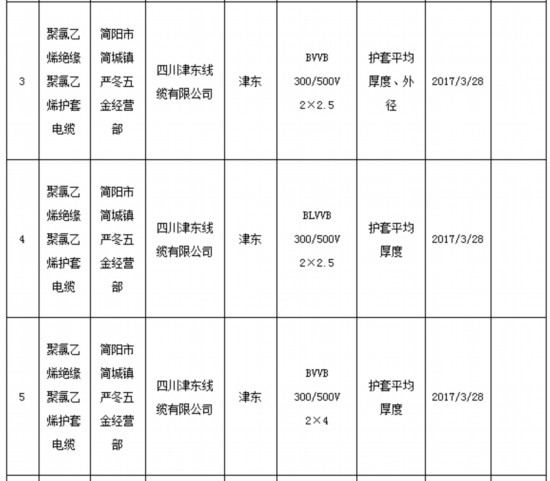 | 3 | 聚氯乙烯绝缘聚氯乙烯护套电缆 | 简阳市简城镇严冬五金经营部 | 四川津东线缆有限公司 | 津东 | BVVB 300/500V 2×2.5 | 护套平均厚度、外径 | 2017/3/28 |  |
|---|---|---|---|---|---|---|---|---|
| 4 | 聚氯乙烯绝缘聚氯乙烯护套电缆 | 简阳市简城镇严冬五金经营部 | 四川津东线缆有限公司 | 津东 | BLVVB 300/500V 2×2.5 | 护套平均厚度 | 2017/3/28 |  |
| 5 | 聚氯乙烯绝缘聚氯乙烯护套电缆 | 简阳市简城镇严冬五金经营部 | 四川津东线缆有限公司 | 津东 | BVVB 300/500V 2×4 | 护套平均厚度 | 2017/3/28 |  |